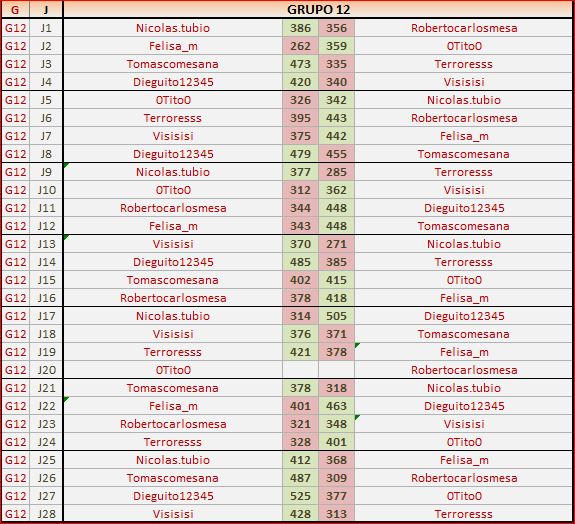 | G | J | GRUPO 12 | | | |
|---|---|---|---|---|---|
| G12 | J1 | Nicolas.tubio | 386 | 356 | Robertocarlosmesa |
| G12 | J2 | Felisa_m | 262 | 359 | 0Tito0 |
| G12 | J3 | Tomascomesana | 473 | 335 | Terroresss |
| G12 | J4 | Dieguito12345 | 420 | 340 | Visisisi |
| G12 | J5 | 0Tito0 | 326 | 342 | Nicolas.tubio |
| G12 | J6 | Terroresss | 395 | 443 | Robertocarlosmesa |
| G12 | J7 | Visisisi | 375 | 442 | Felisa_m |
| G12 | J8 | Dieguito12345 | 479 | 455 | Tomascomesana |
| G12 | J9 | Nicolas.tubio | 377 | 285 | Terroresss |
| G12 | J10 | 0Tito0 | 312 | 362 | Visisisi |
| G12 | J11 | Robertocarlosmesa | 344 | 448 | Dieguito12345 |
| G12 | J12 | Felisa_m | 343 | 448 | Tomascomesana |
| G12 | J13 | Visisisi | 370 | 271 | Nicolas.tubio |
| G12 | J14 | Dieguito12345 | 485 | 385 | Terroresss |
| G12 | J15 | Tomascomesana | 402 | 415 | 0Tito0 |
| G12 | J16 | Robertocarlosmesa | 378 | 418 | Felisa_m |
| G12 | J17 | Nicolas.tubio | 314 | 505 | Dieguito12345 |
| G12 | J18 | Visisisi | 376 | 371 | Tomascomesana |
| G12 | J19 | Terroresss | 421 | 378 | Felisa_m |
| G12 | J20 | 0Tito0 | | | Robertocarlosmesa |
| G12 | J21 | Tomascomesana | 378 | 318 | Nicolas.tubio |
| G12 | J22 | Felisa_m | 401 | 463 | Dieguito12345 |
| G12 | J23 | Robertocarlosmesa | 321 | 348 | Visisisi |
| G12 | J24 | Terroresss | 328 | 401 | 0Tito0 |
| G12 | J25 | Nicolas.tubio | 412 | 368 | Felisa_m |
| G12 | J26 | Tomascomesana | 487 | 309 | Robertocarlosmesa |
| G12 | J27 | Dieguito12345 | 525 | 377 | 0Tito0 |
| G12 | J28 | Visisisi | 428 | 313 | Terroresss |